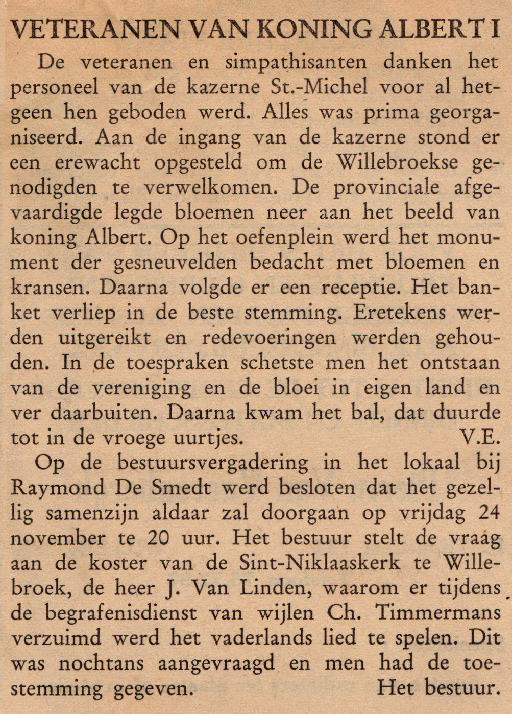 VETERANEN VAN KONING ALBERT I

De veteranen en simpathisanten danken het personeel van de kazerne St.-Michel voor al hetgeen hen geboden werd. Alles was prima georganiseerd. Aan de ingang van de kazerne stond er een erewacht opgesteld om de Willebroekse genodigden te verwelkomen. De provinciale afgevaardigde legde bloemen neer aan het beeld van koning Albert. Op het oefenplein werd het monument der gesneuvelden bedacht met bloemen en kransen. Daarna volgde er een receptie. Het banket verliep in de beste stemming. Eretekens werden uitgereikt en redevoeringen werden gehouden. In de toespraken schetste men het ontstaan van de vereniging en de bloei in eigen land en ver daarbuiten. Daarna kwam het bal, dat duurde tot in de vroege uurtjes. V.E.

Op de bestuursvergadering in het lokaal bij Raymond De Smedt werd besloten dat het gezellig samenzijn aldaar zal doorgaan op vrijdag 24 november te 20 uur. Het bestuur stelt de vraag aan de koster van de Sint-Niklaaskerk te Willebroek, de heer J. Van Linden, waarom er tijdens de begrafenisdienst van wijlen Ch. Timmermans verzuimd werd het vaderlands lied te spelen. Dit was nochtans aangevraagd en men had de toestemming gegeven. Het bestuur.